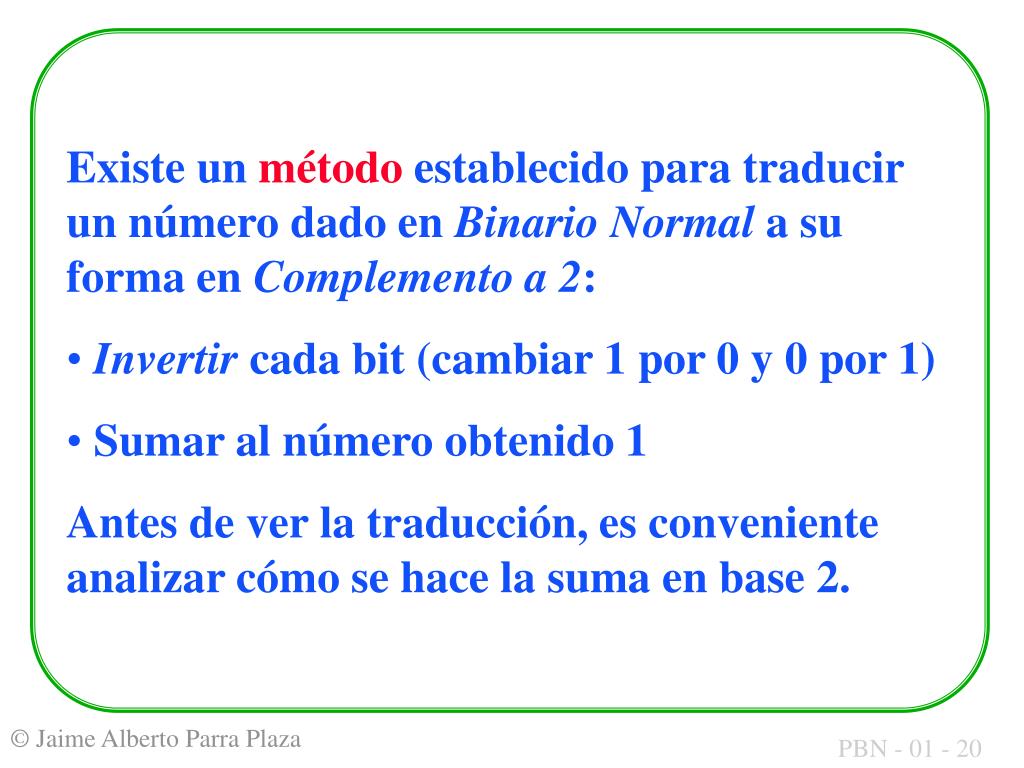 Existe un método establecido para traducir un número dado en Binario Normal a su forma en Complemento a 2:

• Invertir cada bit (cambiar 1 por 0 y 0 por 1)

• Sumar al número obtenido 1

Antes de ver la traducción, es conveniente analizar cómo se hace la suma en base 2.

© Jaime Alberto Parra Plaza

PBN - 01 - 20